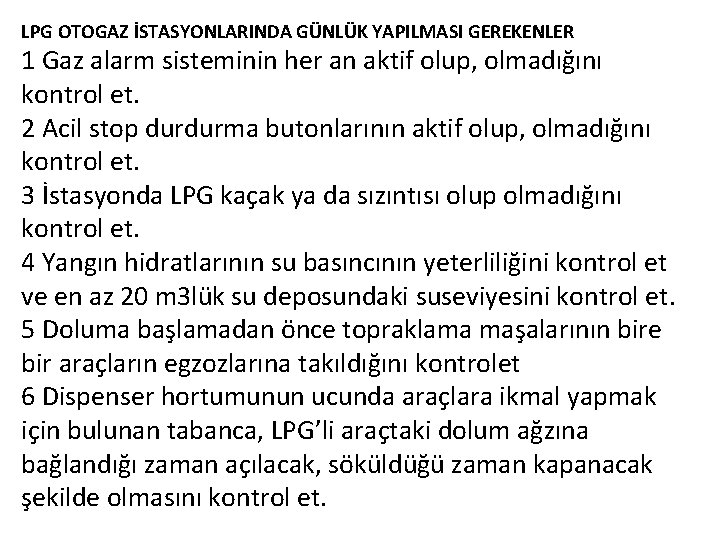 LPG OTOGAZ İSTASYONLARINDA GÜNLÜK YAPILMASI GEREKENLER
1 Gaz alarm sisteminin her an aktif olup, olmadığını kontrol et.
2 Acil stop durdurma butonlarının aktif olup, olmadığını kontrol et.
3 İstasyonda LPG kaçak ya da sızıntısı olup olmadığını kontrol et.
4 Yangın hidratlarının su basıncının yeterliliğini kontrol et ve en az 20 m3lük su deposundaki suseviyesini kontrol et.
5 Doluma başlamadan önce topraklama maşalarının bire bir araçların egzozlarına takıldığını kontrolet
6 Dispenser hortumunun ucunda araçlara ikmal yapmak için bulunan tabanca, LPG'li araçtaki dolum ağzına bağlandığı zaman açılacak, söküldüğü zaman kapanacak şekilde olmasını kontrol et.